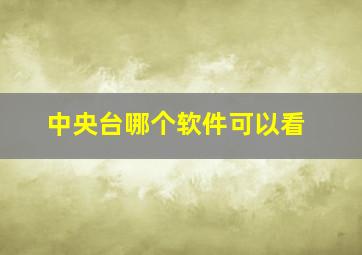 中央台哪个软件可以看